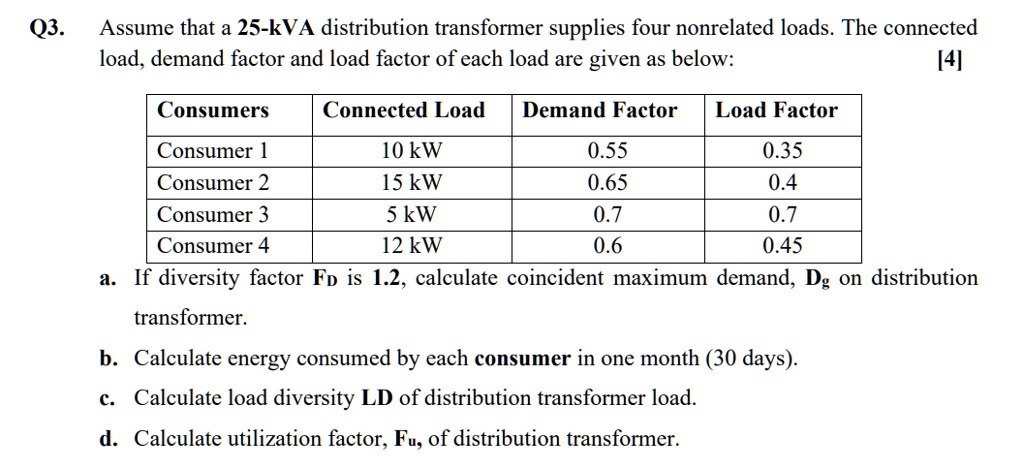 Q3. Assume that a 25-kVA distribution transformer supplies four nonrelated loads. The connected load, demand factor and load factor of each load are given as below: [4]

| Consumers | Connected Load | Demand Factor | Load Factor |
|---|---|---|---|
| Consumer 1 | 10 kW | 0.55 | 0.35 |
| Consumer 2 | 15 kW | 0.65 | 0.4 |
| Consumer 3 | 5 kW | 0.7 | 0.7 |
| Consumer 4 | 12 kW | 0.6 | 0.45 |

a. If diversity factor $F_D$ is 1.2, calculate coincident maximum demand, $D_g$ on distribution transformer.

b. Calculate energy consumed by each consumer in one month (30 days).

c. Calculate load diversity LD of distribution transformer load.

d. Calculate utilization factor, $F_u$, of distribution transformer.